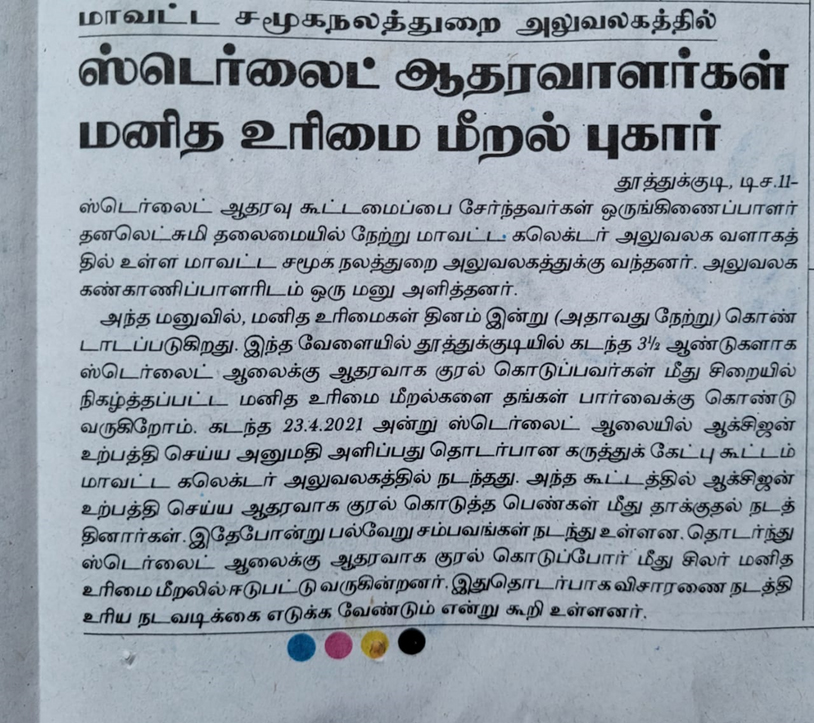 மாவட்ட சமூகநலத்துறை அலுவலகத்தில்

ஸ்டெர்லைட் ஆதரவாளர்கள் மனித உரிமை மீறல் புகார்

தூத்துக்குடி, டிச.11-

ஸ்டெர்லைட் ஆதரவு கூட்டமைப்பை சேர்ந்தவர்கள் ஒருங்கிணைப்பாளர் தனலெட்சுமி தலைமையில் நேற்று மாவட்ட கலெக்டர் அலுவலக வளாகத்தில் உள்ள மாவட்ட சமூக நலத்துறை அலுவலகத்துக்கு வந்தனர். அலுவலக கண்காணிப்பாளரிடம் ஒரு மனு அளித்தனர்.

அந்த மனுவில், மனித உரிமைகள் தினம் இன்று (அதாவது நேற்று) கொண்டாடப்படுகிறது. இந்த வேளையில் தூத்துக்குடியில் கடந்த 3½ ஆண்டுகளாக ஸ்டெர்லைட் ஆலைக்கு ஆதரவாக குரல் கொடுப்பவர்கள் மீது சிறையில் நிகழ்த்தப்பட்ட மனித உரிமை மீறல்களை தங்கள் பார்வைக்கு கொண்டு வருகிறோம். கடந்த 23.4.2021 அன்று ஸ்டெர்லைட் ஆலையில் ஆக்சிஜன் உற்பத்தி செய்ய அனுமதி அளிப்பது தொடர்பான கருத்துக் கேட்பு கூட்டம் மாவட்ட கலெக்டர் அலுவலகத்தில் நடந்தது. அந்த கூட்டத்தில் ஆக்சிஜன் உற்பத்தி செய்ய ஆதரவாக குரல் கொடுத்த பெண்கள் மீது தாக்குதல் நடத்தினார்கள். இதேபோன்று பல்வேறு சம்பவங்கள் நடந்து உள்ளன. தொடர்ந்து ஸ்டெர்லைட் ஆலைக்கு ஆதரவாக குரல் கொடுப்போர் மீது சிலர் மனித உரிமை மீறலில் ஈடுபட்டு வருகின்றனர். இதுதொடர்பாக விசாரணை நடத்தி உரிய நடவடிக்கை எடுக்க வேண்டும் என்று கூறி உள்ளனர்.